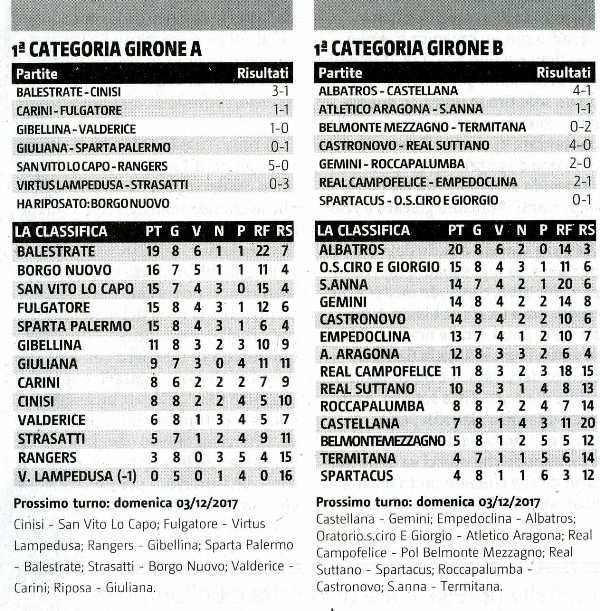 1ª CATEGORIA GIRONE A

| Partite | Risultati |
|---|---|
| BALESTRATE - CINISI | 3-1 |
| CARINI - FULGATORE | 1-1 |
| GIBELLINA - VALDERICE | 1-0 |
| GIULIANA - SPARTA PALERMO | 0-1 |
| SAN VITO LO CAPO - RANGERS | 5-0 |
| VIRTUS LAMPEDUSA - STRASATTI | 0-3 |
| HA RIPOSATO: BORGO NUOVO | |

| LA CLASSIFICA | PT | G | V | N | P | RF | RS |
|---|---|---|---|---|---|---|---|
| BALESTRATE | 19 | 8 | 6 | 1 | 1 | 22 | 7 |
| BORGO NUOVO | 16 | 7 | 5 | 1 | 1 | 11 | 4 |
| SAN VITO LO CAPO | 15 | 7 | 4 | 3 | 0 | 15 | 4 |
| FULGATORE | 15 | 8 | 4 | 3 | 1 | 12 | 6 |
| SPARTA PALERMO | 15 | 8 | 4 | 3 | 1 | 6 | 4 |
| GIBELLINA | 11 | 8 | 3 | 2 | 3 | 10 | 9 |
| GIULIANA | 9 | 7 | 3 | 0 | 4 | 11 | 11 |
| CARINI | 8 | 6 | 2 | 2 | 2 | 7 | 9 |
| CINISI | 8 | 8 | 2 | 2 | 4 | 5 | 10 |
| VALDERICE | 6 | 8 | 1 | 3 | 4 | 5 | 7 |
| STRASATTI | 5 | 7 | 1 | 2 | 4 | 9 | 11 |
| RANGERS | 3 | 8 | 0 | 3 | 5 | 4 | 15 |
| V. LAMPEDUSA (-1) | 0 | 5 | 0 | 1 | 4 | 0 | 16 |

Prossimo turno: domenica 03/12/2017
Cinisi - San Vito Lo Capo; Fulgatore - Virtus Lampedusa; Rangers - Gibellina; Sparta Palermo - Balestrate; Strasatti - Borgo Nuovo; Valderice - Carini; Riposa - Giuliana.

1ª CATEGORIA GIRONE B

| Partite | Risultati |
|---|---|
| ALBATROS - CASTELLANA | 4-1 |
| ATLETICO ARAGONA - S.ANNA | 1-1 |
| BELMONTE MEZZAGNO - TERMITANA | 0-2 |
| CASTRONOVO - REAL SUTTANO | 4-0 |
| GEMINI - ROCCAPALUMBA | 2-0 |
| REAL CAMPOFELICE - EMPEDOCLINA | 2-1 |
| SPARTACUS - O.S.CIRO E GIORGIO | 0-1 |

| LA CLASSIFICA | PT | G | V | N | P | RF | RS |
|---|---|---|---|---|---|---|---|
| ALBATROS | 20 | 8 | 6 | 2 | 0 | 14 | 3 |
| O.S.CIRO E GIORGIO | 15 | 8 | 4 | 3 | 1 | 11 | 6 |
| S.ANNA | 14 | 7 | 4 | 2 | 1 | 20 | 6 |
| GEMINI | 14 | 8 | 4 | 2 | 2 | 14 | 8 |
| CASTRONOVO | 14 | 8 | 4 | 2 | 2 | 10 | 6 |
| EMPEDOCLINA | 13 | 7 | 4 | 1 | 2 | 10 | 7 |
| A. ARAGONA | 12 | 8 | 3 | 3 | 2 | 6 | 4 |
| REAL CAMPOFELICE | 11 | 8 | 3 | 2 | 3 | 18 | 15 |
| REAL SUTTANO | 10 | 8 | 3 | 1 | 4 | 8 | 13 |
| ROCCAPALUMBA | 8 | 8 | 2 | 2 | 4 | 7 | 14 |
| CASTELLANA | 7 | 8 | 1 | 4 | 3 | 11 | 20 |
| BELMONTEMEZZAGNO | 5 | 8 | 1 | 2 | 5 | 5 | 12 |
| TERMITANA | 4 | 7 | 1 | 1 | 5 | 6 | 14 |
| SPARTACUS | 4 | 8 | 1 | 1 | 6 | 3 | 12 |

Prossimo turno: domenica 03/12/2017
Castellana - Gemini; Empedoclina - Albatros; Oratorio.s.ciro E Giorgio - Atletico Aragona; Real Campofelice - Pol Belmonte Mezzagno; Real Suttano - Spartacus; Roccapalumba - Castronovo; S.anna - Termitana.